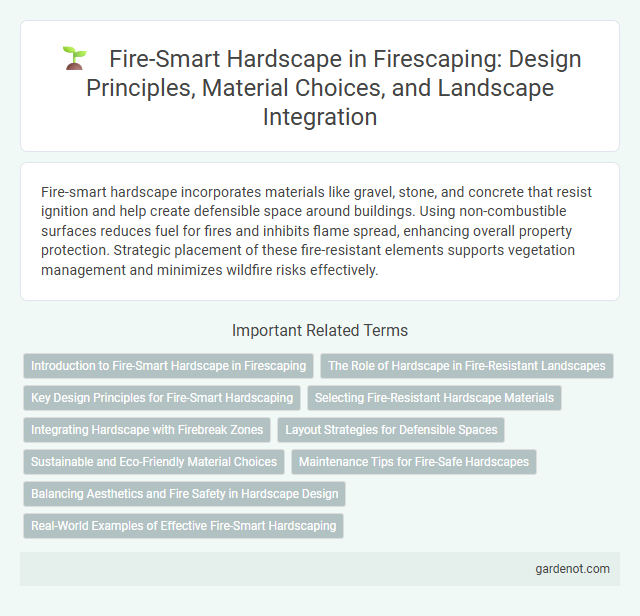 Fire-Smart Hardscape in Firescaping: Design Principles, Material Choices, and Landscape Integration

Fire-smart hardscape incorporates materials like gravel, stone, and concrete that resist ignition and help create defensible space around buildings. Using non-combustible surfaces reduces fuel for fires and inhibits flame spread, enhancing overall property protection. Strategic placement of these fire-resistant elements supports vegetation management and minimizes wildfire risks effectively.

Important Related Terms

Introduction to Fire-Smart Hardscape in Firescaping

The Role of Hardscape in Fire-Resistant Landscapes

Key Design Principles for Fire-Smart Hardscaping

Selecting Fire-Resistant Hardscape Materials

Integrating Hardscape with Firebreak Zones

Layout Strategies for Defensible Spaces

Sustainable and Eco-Friendly Material Choices

Maintenance Tips for Fire-Safe Hardscapes

Balancing Aesthetics and Fire Safety in Hardscape Design

Real-World Examples of Effective Fire-Smart Hardscaping

gardenot.com